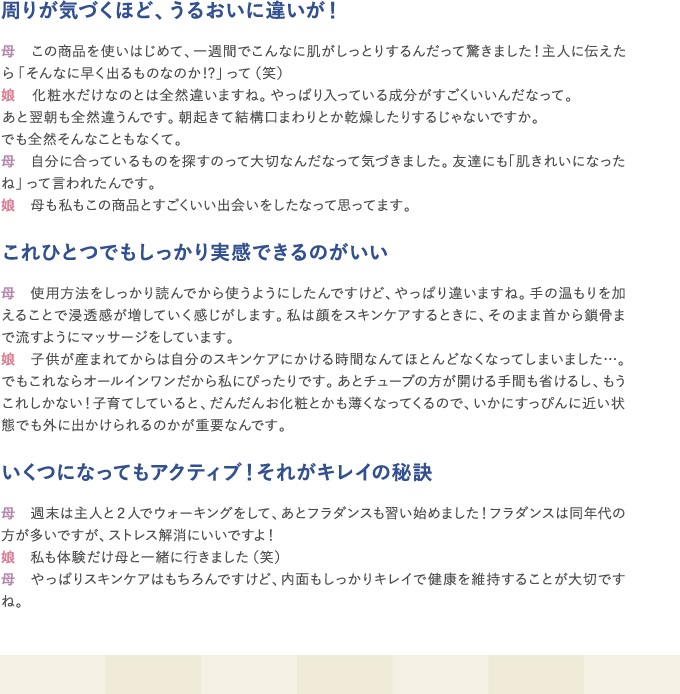 周りが気づくほど、うるおいに違いが！

母　この商品を使いはじめて、一週間でこんなに肌がしっとりするんだって驚きました！主人に伝えたら「そんなに早く出るものなのか!?」って（笑）
娘　化粧水だけなのとは全然違いますね。やっぱり入っている成分がすごくいいんだなって。
あと翌朝も全然違うんです。朝起きて結構口まわりとか乾燥したりするじゃないですか。
でも全然そんなこともなくて。
母　自分に合っているものを探すのって大切なんだなって気づきました。友達にも「肌きれいになったね」って言われたんです。
娘　母も私もこの商品とすごくいい出会いをしたなって思ってます。

これひとつでもしっかり実感できるのがいい

母　使用方法をしっかり読んでから使うようにしたんですけど、やっぱり違いますね。手の温もりを加えることで浸透感が増していく感じがします。私は顔をスキンケアするときに、そのまま首から鎖骨まで流すようにマッサージをしています。
娘　子供が産まれてからは自分のスキンケアにかける時間なんてほとんどなくなってしまいました…。でもこれならオールインワンだから私にぴったりです。あとチューブの方が開ける手間も省けるし、もうこれしかない！子育てしていると、だんだんお化粧とかも薄くなってくるので、いかにすっぴんに近い状態でも外に出かけられるのかが重要なんです。

いくつになってもアクティブ！それがキレイの秘訣

母　週末は主人と２人でウォーキングをして、あとフラダンスも習い始めました！フラダンスは同年代の方が多いですが、ストレス解消にいいですよ！
娘　私も体験だけ母と一緒に行きました（笑）
母　やっぱりスキンケアはもちろんですけど、内面もしっかりキレイで健康を維持することが大切ですね。